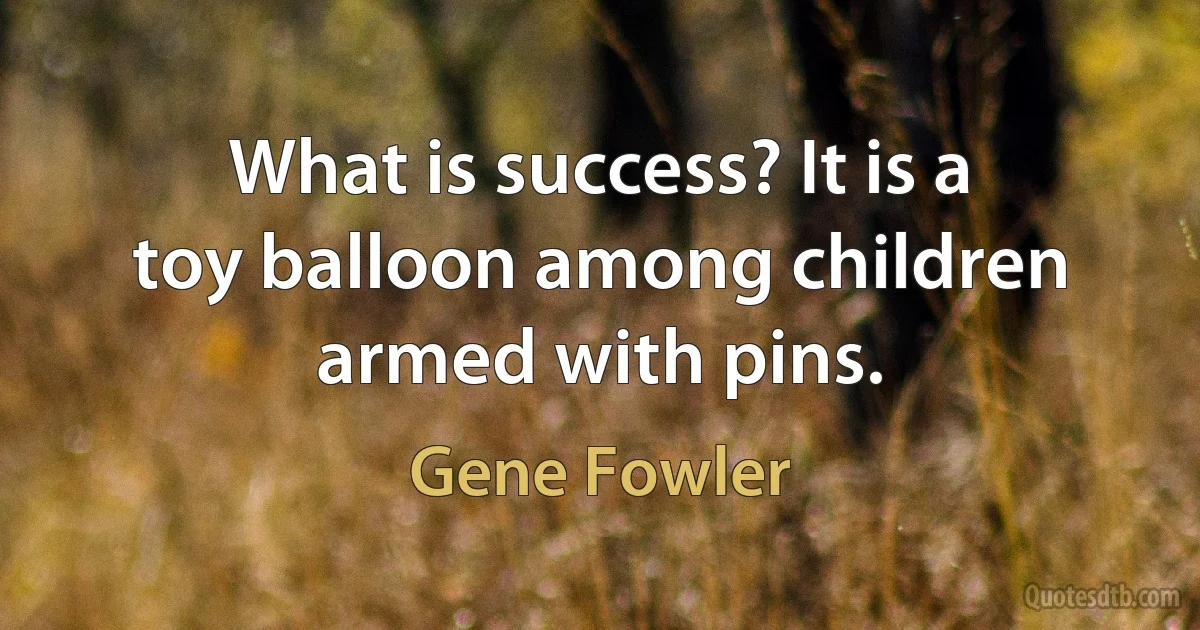 What is success? It is a toy balloon among children armed with pins.

Gene Fowler

Quotesdtb.com